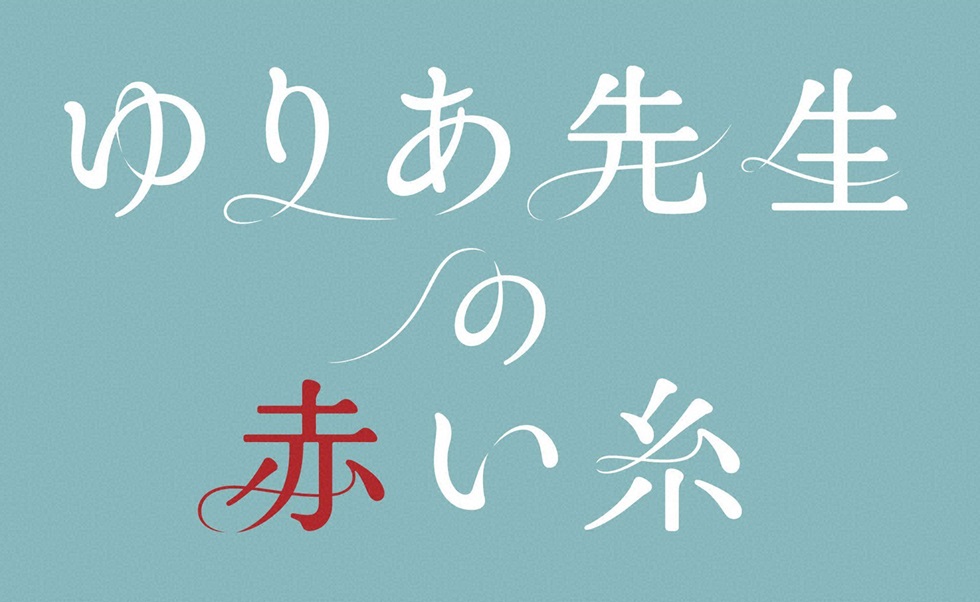 ゆりあ先生

の

赤い糸